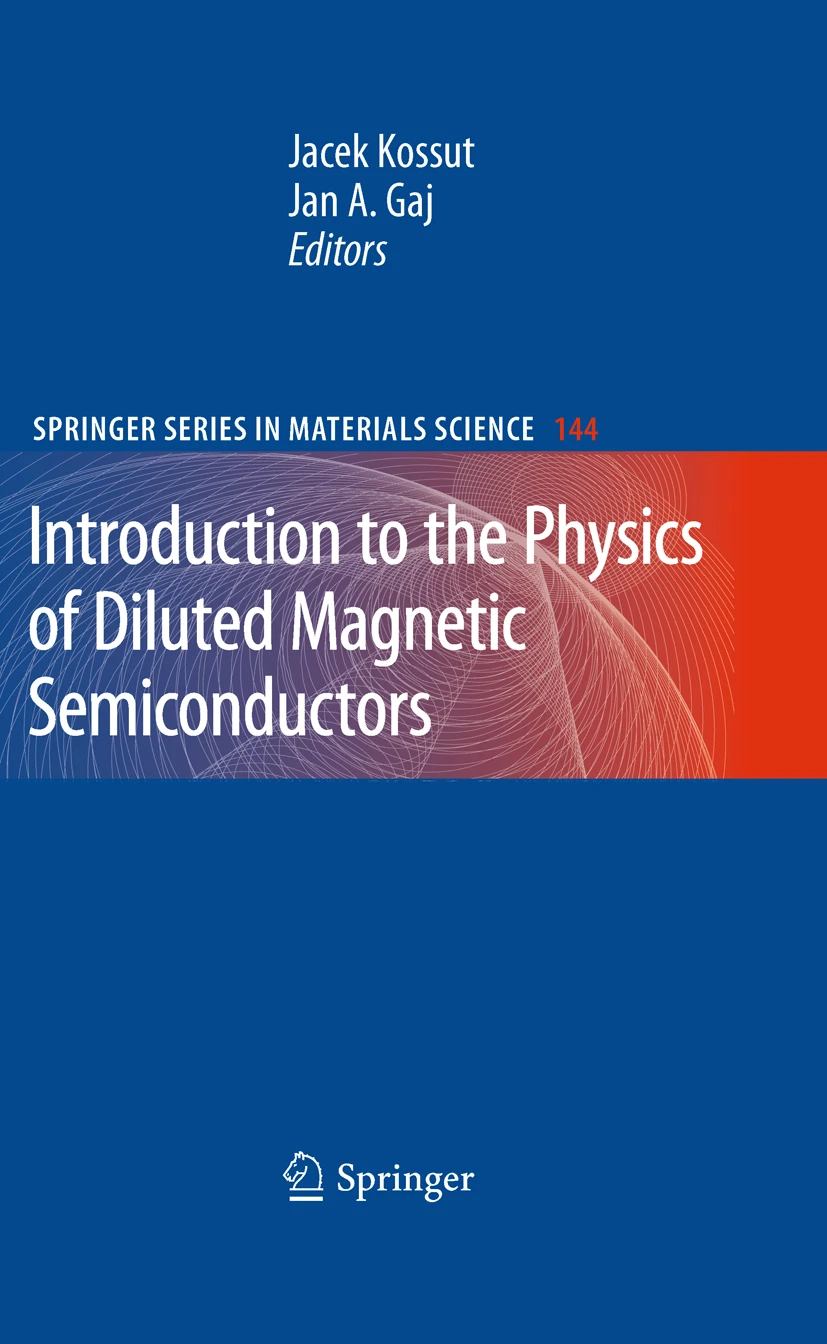 Jacek Kossut
Jan A. Gaj
Editors

SPRINGER SERIES IN MATERIALS SCIENCE 144

Introduction to the Physics of Diluted Magnetic Semiconductors

Springer